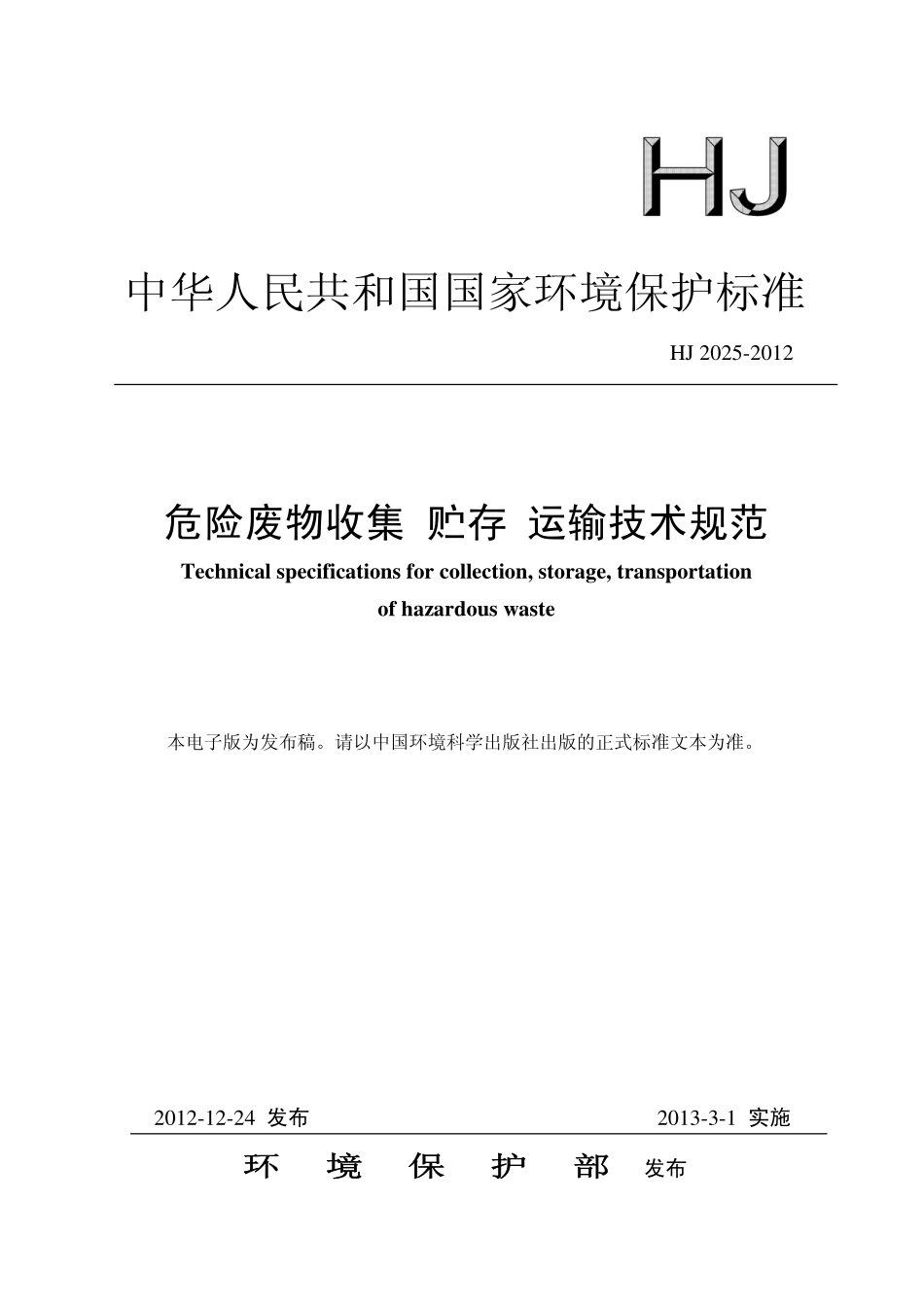 HJ

中华人民共和国国家环境保护标准

HJ 2025-2012

危险废物收集 贮存 运输技术规范

Technical specifications for collection, storage, transportation of hazardous waste

本电子版为发布稿。请以中国环境科学出版社出版的正式标准文本为准。

2012-12-24 发布

2013-3-1 实施

环 境 保 护 部 发布